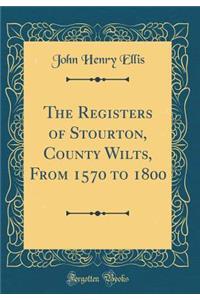 John Henry Ellis

The Registers of Stourton, County Wilts, From 1570 to 1800

Forgotten Books